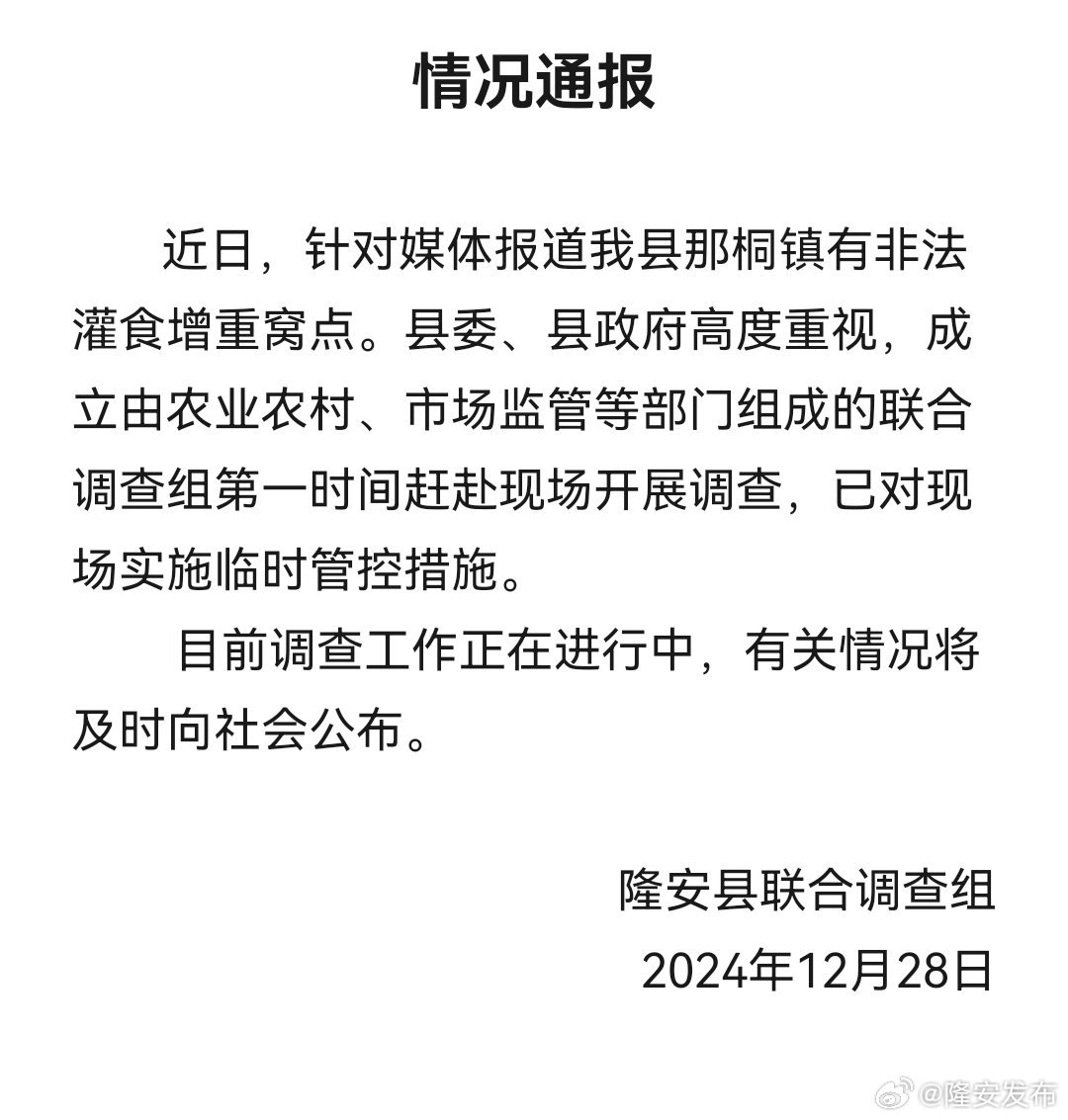 情况通报

近日，针对媒体报道我县那桐镇有非法灌食增重窝点。县委、县政府高度重视，成立由农业农村、市场监管等部门组成的联合调查组第一时间赶赴现场开展调查，已对现场实施临时管控措施。

目前调查工作正在进行中，有关情况将及时向社会公布。

隆安县联合调查组
2024年12月28日

@隆安发布